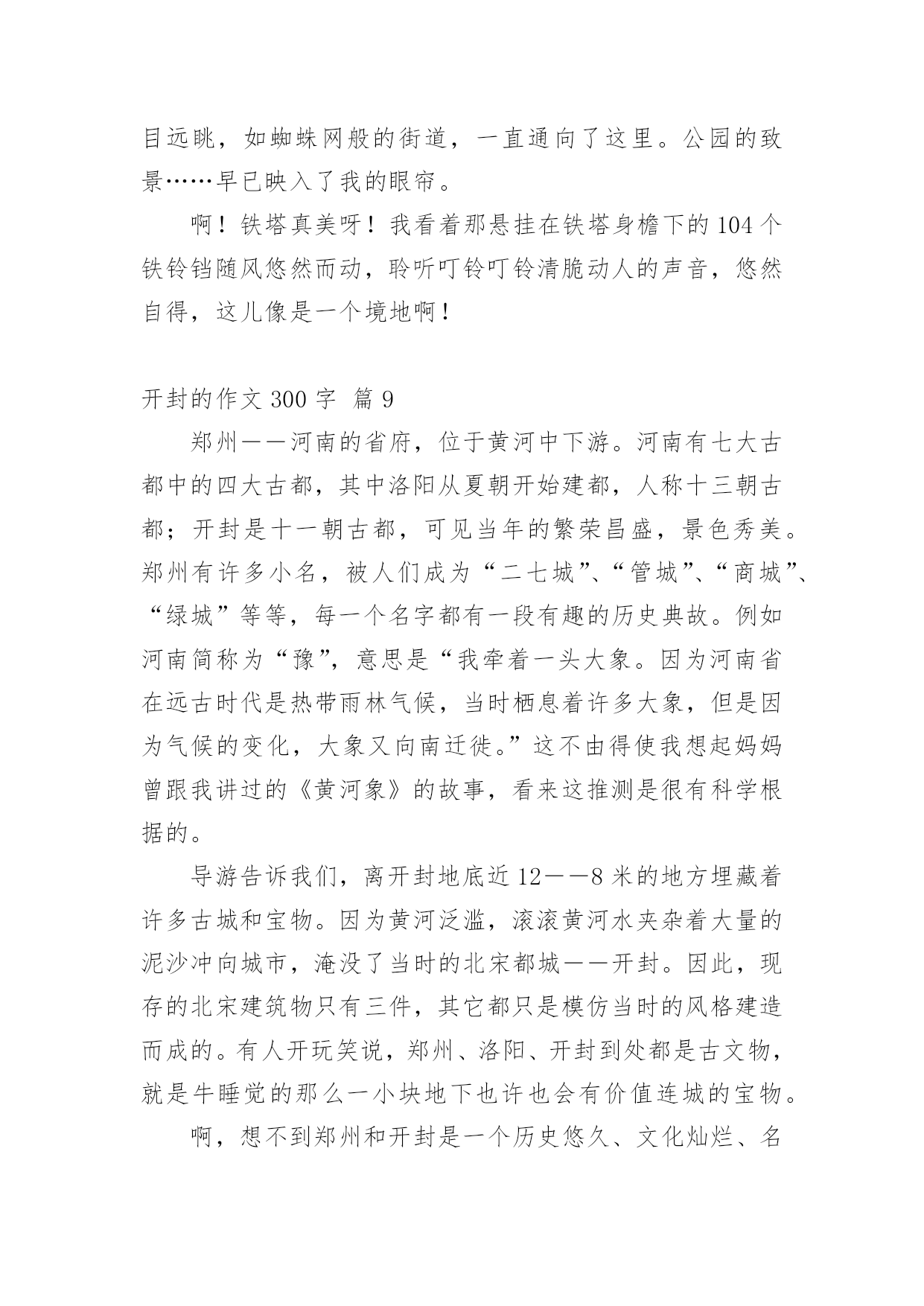 目远眺，如蜘蛛网般的街道，一直通向了这里。公园的致景……早已映入了我的眼帘。

啊！铁塔真美呀！我看着那悬挂在铁塔身檐下的104个铁铃铛随风悠然而动，聆听叮铃叮铃清脆动人的声音，悠然自得，这儿像是一个境地啊！

开封的作文300字 篇9

郑州——河南的省府，位于黄河中下游。河南有七大古都中的四大古都，其中洛阳从夏朝开始建都，人称十三朝古都；开封是十一朝古都，可见当年的繁荣昌盛，景色秀美。郑州有许多小名，被人们成为“二七城”、“管城”、“商城”、“绿城”等等，每一个名字都有一段有趣的历史典故。例如河南简称为“豫”，意思是“我牵着一头大象。因为河南省在远古时代是热带雨林气候，当时栖息着许多大象，但是因为气候的变化，大象又向南迁徙。”这不由得使我想起妈妈曾跟我讲过的《黄河象》的故事，看来这推测是很有科学根据的。

导游告诉我们，离开封地底近12——8米的地方埋藏着许多古城和宝物。因为黄河泛滥，滚滚黄河水夹杂着大量的泥沙冲向城市，淹没了当时的北宋都城——开封。因此，现存的北宋建筑物只有三件，其它都只是模仿当时的风格建造而成的。有人开玩笑说，郑州、洛阳、开封到处都是古文物，就是牛睡觉的那么一小块地下也许也会有价值连城的宝物。

啊，想不到郑州和开封是一个历史悠久、文化灿烂、名